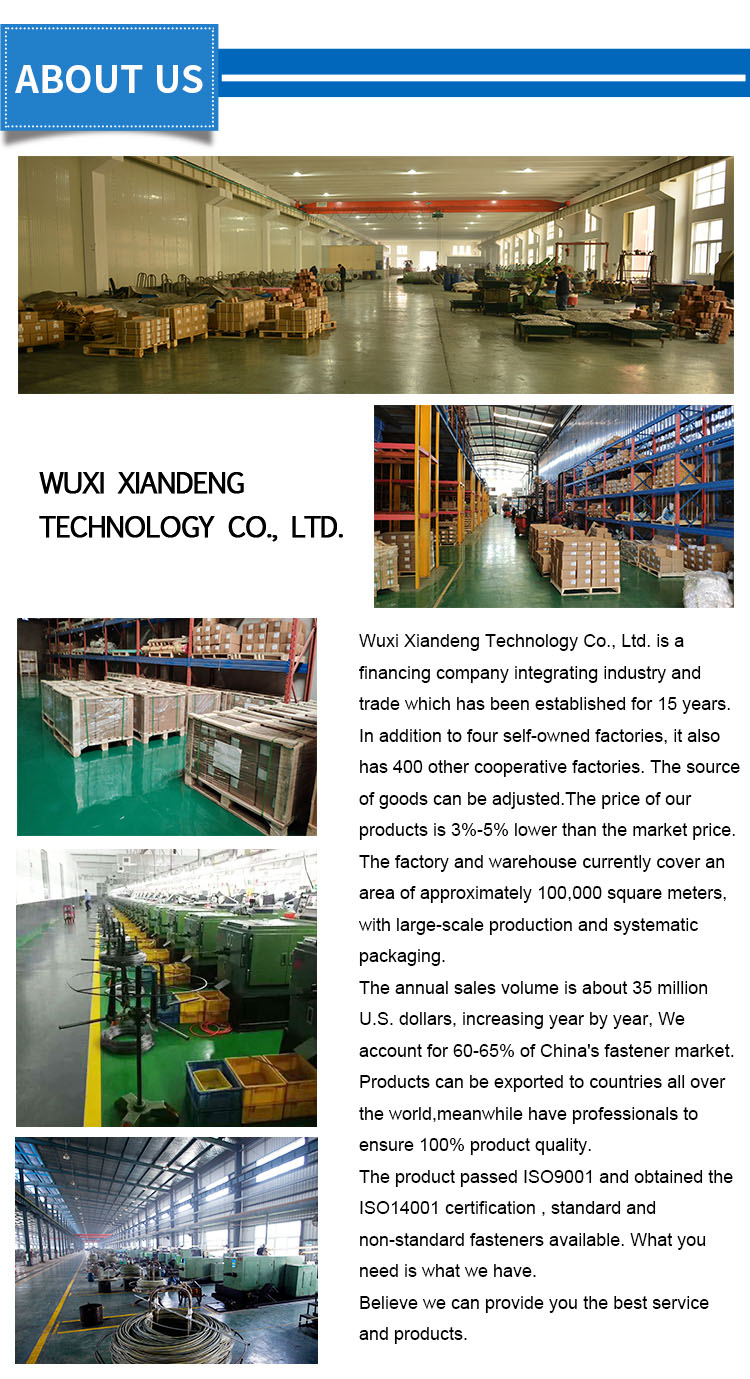 ABOUT US

WUXI XIANDENG TECHNOLOGY CO., LTD.

Wuxi Xiandeng Technology Co., Ltd. is a financing company integrating industry and trade which has been established for 15 years. In addition to four self-owned factories, it also has 400 other cooperative factories. The source of goods can be adjusted.The price of our products is 3%-5% lower than the market price. The factory and warehouse currently cover an area of approximately 100,000 square meters, with large-scale production and systematic packaging.
The annual sales volume is about 35 million U.S. dollars, increasing year by year, We account for 60-65% of China's fastener market. Products can be exported to countries all over the world,meanwhile have professionals to ensure 100% product quality.
The product passed ISO9001 and obtained the ISO14001 certification , standard and non-standard fasteners available. What you need is what we have.
Believe we can provide you the best service and products.